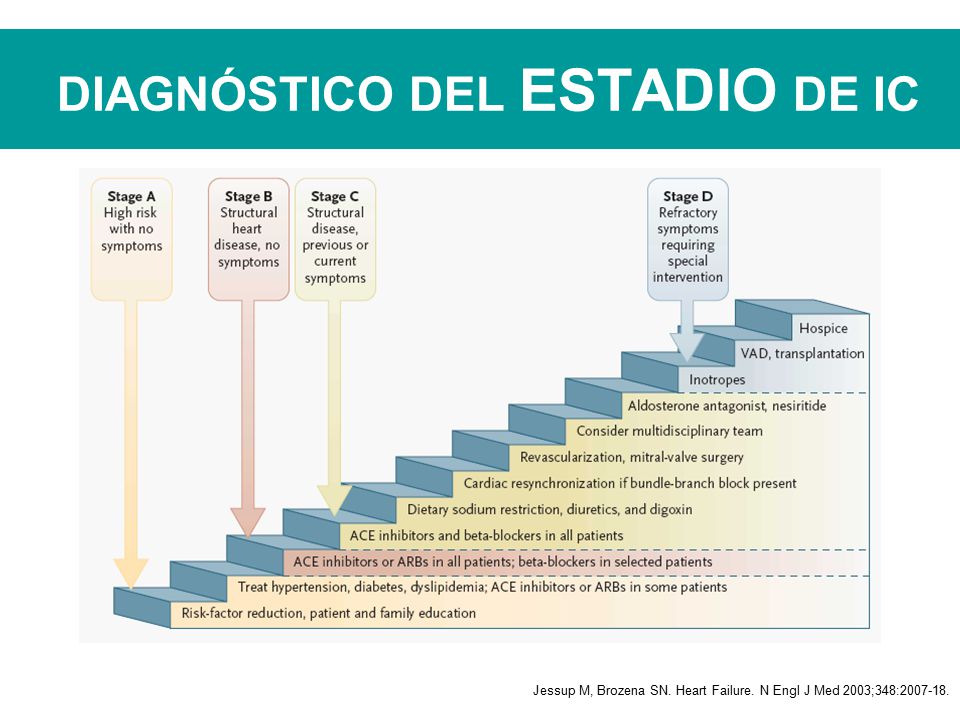 DIAGNÓSTICO DEL ESTADIO DE IC

Stage A
High risk with no symptoms

Stage B
Structural heart disease, no symptoms

Stage C
Structural disease, previous or current symptoms

Stage D
Refractory symptoms requiring special intervention

Hospice

VAD, transplantation

Inotropes

Aldosterone antagonist, nesiritide

Consider multidisciplinary team

Revascularization, mitral-valve surgery

Cardiac resynchronization if bundle-branch block present

Dietary sodium restriction, diuretics, and digoxin

ACE inhibitors and beta-blockers in all patients

ACE inhibitors or ARBs in all patients; beta-blockers in selected patients

Treat hypertension, diabetes, dyslipidemia; ACE inhibitors or ARBs in some patients

Risk-factor reduction, patient and family education

Jessup M, Brozena SN. Heart Failure. N Engl J Med 2003;348:2007-18.